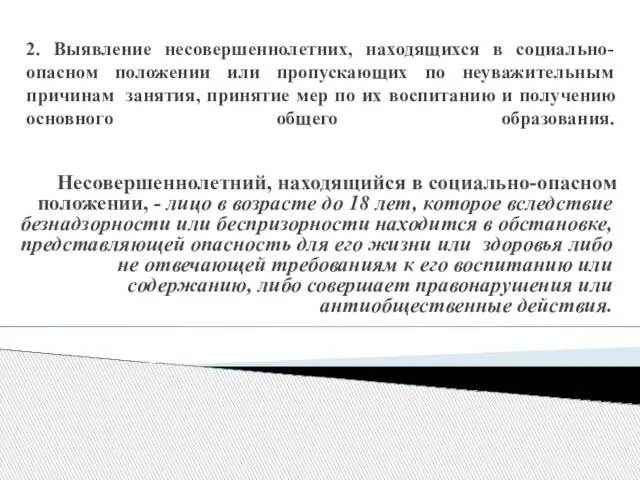 2. Выявление несовершеннолетних, находящихся в социально-опасном положении или пропускающих по неуважительным причинам занятия, принятие мер по их воспитанию и получению основного общего образования.

Несовершеннолетний, находящийся в социально-опасном положении, - лицо в возрасте до 18 лет, которое вследствие безнадзорности или беспризорности находится в обстановке, представляющей опасность для его жизни или здоровья либо не отвечающей требованиям к его воспитанию или содержанию, либо совершает правонарушения или антиобщественные действия.